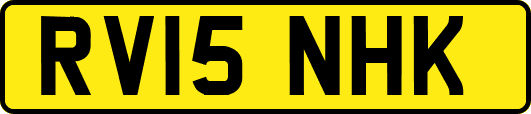 RV15 NHK